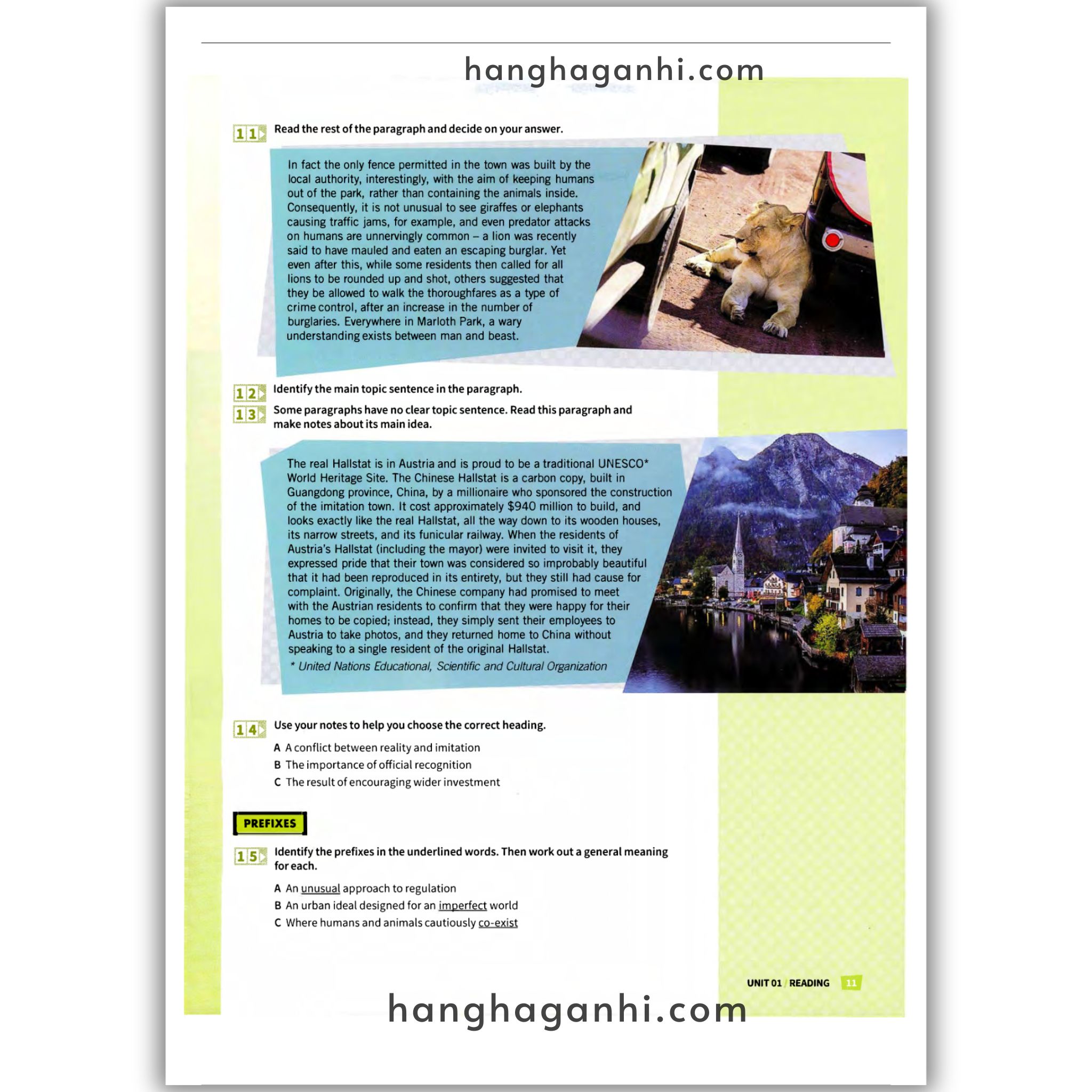 hanghaganhi.com

11 Read the rest of the paragraph and decide on your answer.

In fact the only fence permitted in the town was built by the local authority, interestingly, with the aim of keeping humans out of the park, rather than containing the animals inside. Consequently, it is not unusual to see giraffes or elephants causing traffic jams, for example, and even predator attacks on humans are unnervingly common – a lion was recently said to have mauled and eaten an escaping burglar. Yet even after this, while some residents then called for all lions to be rounded up and shot, others suggested that they be allowed to walk the thoroughfares as a type of crime control, after an increase in the number of burglaries. Everywhere in Marloth Park, a wary understanding exists between man and beast.

12 Identify the main topic sentence in the paragraph.

13 Some paragraphs have no clear topic sentence. Read this paragraph and make notes about its main idea.

The real Hallstat is in Austria and is proud to be a traditional UNESCO* World Heritage Site. The Chinese Hallstat is a carbon copy, built in Guangdong province, China, by a millionaire who sponsored the construction of the imitation town. It cost approximately $940 million to build, and looks exactly like the real Hallstat, all the way down to its wooden houses, its narrow streets, and its funicular railway. When the residents of Austria's Hallstat (including the mayor) were invited to visit it, they expressed pride that their town was considered so improbably beautiful that it had been reproduced in its entirety, but they still had cause for complaint. Originally, the Chinese company had promised to meet with the Austrian residents to confirm that they were happy for their homes to be copied; instead, they simply sent their employees to Austria to take photos, and they returned home to China without speaking to a single resident of the original Hallstat.
* United Nations Educational, Scientific and Cultural Organization

14 Use your notes to help you choose the correct heading.
A A conflict between reality and imitation
B The importance of official recognition
C The result of encouraging wider investment

PREFIXES

15 Identify the prefixes in the underlined words. Then work out a general meaning for each.
A An unusual approach to regulation
B An urban ideal designed for an imperfect world
C Where humans and animals cautiously co-exist

UNIT 01 / READING 11

hanghaganhi.com